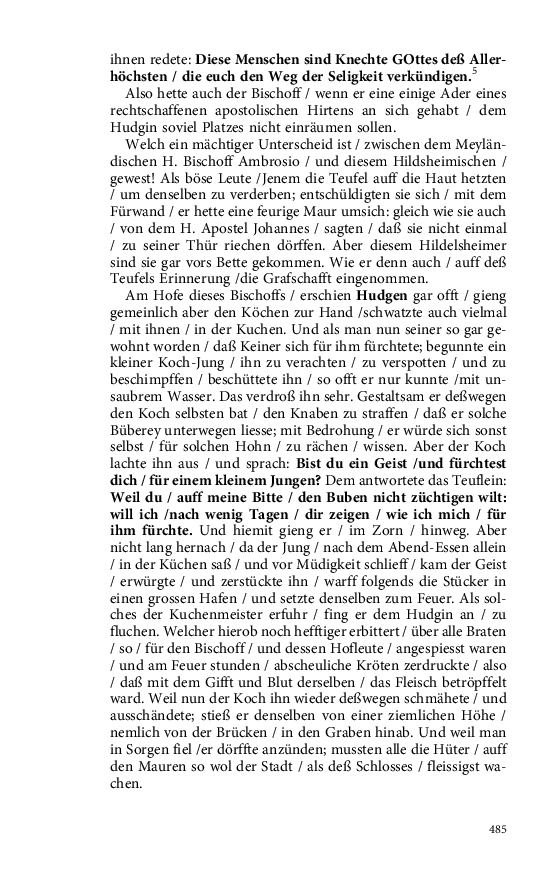 ihnen redete: **Diese Menschen sind Knechte GOttes deß Allerhöchsten / die euch den Weg der Seligkeit verkündigen.**$^5$

Also hette auch der Bischoff / wenn er eine einige Ader eines rechtschaffenen apostolischen Hirtens an sich gehabt / dem Hudgin soviel Platzes nicht einräumen sollen.

Welch ein mächtiger Unterscheid ist / zwischen dem Meyländischen H. Bischoff Ambrosio / und diesem Hildsheimischen / gewest! Als böse Leute /Jenem die Teufel auff die Haut hetzten / um denselben zu verderben; entschüldigten sie sich / mit dem Fürwand / er hette eine feurige Maur umsich: gleich wie sie auch / von dem H. Apostel Johannes / sagten / daß sie nicht einmal / zu seiner Thür riechen dörffen. Aber diesem Hildelsheimer sind sie gar vors Bette gekommen. Wie er denn auch / auff deß Teufels Erinnerung /die Grafschafft eingenommen.

Am Hofe dieses Bischoffs / erschien **Hudgen** gar offt / gieng gemeinlich aber den Köchen zur Hand /schwatzte auch vielmal / mit ihnen / in der Kuchen. Und als man nun seiner so gar gewohnt worden / daß Keiner sich für ihm fürchtete; begunnte ein kleiner Koch-Jung / ihn zu verachten / zu verspotten / und zu beschimpffen / beschüttete ihn / so offt er nur kunnte /mit unsaubrem Wasser. Das verdroß ihn sehr. Gestaltsam er deßwegen den Koch selbsten bat / den Knaben zu straffen / daß er solche Büberey unterwegen liesse; mit Bedrohung / er würde sich sonst selbst / für solchen Hohn / zu rächen / wissen. Aber der Koch lachte ihn aus / und sprach: **Bist du ein Geist /und fürchtest dich / für einem kleinem Jungen?** Dem antwortete das Teuflein: **Weil du / auff meine Bitte / den Buben nicht züchtigen wilt: will ich /nach wenig Tagen / dir zeigen / wie ich mich / für ihm fürchte.** Und hiemit gieng er / im Zorn / hinweg. Aber nicht lang hernach / da der Jung / nach dem Abend-Essen allein / in der Küchen saß / und vor Müdigkeit schlieff / kam der Geist / erwürgte / und zerstückte ihn / warff folgends die Stücker in einen grossen Hafen / und setzte denselben zum Feuer. Als solches der Kuchenmeister erfuhr / fing er dem Hudgin an / zu fluchen. Welcher hierob noch hefftiger erbittert / über alle Braten / so / für den Bischoff / und dessen Hofleute / angespiesst waren / und am Feuer stunden / abscheuliche Kröten zerdruckte / also / daß mit dem Gifft und Blut derselben / das Fleisch beträpffelt ward. Weil nun der Koch ihn wieder deßwegen schmähete / und ausschändete; stieß er denselben von einer ziemlichen Höhe / nemlich von der Brücken / in den Graben hinab. Und weil man in Sorgen fiel /er dörffte anzünden; mussten alle die Hüter / auff den Mauren so wol der Stadt / als deß Schlosses / fleissigst wachen.

485